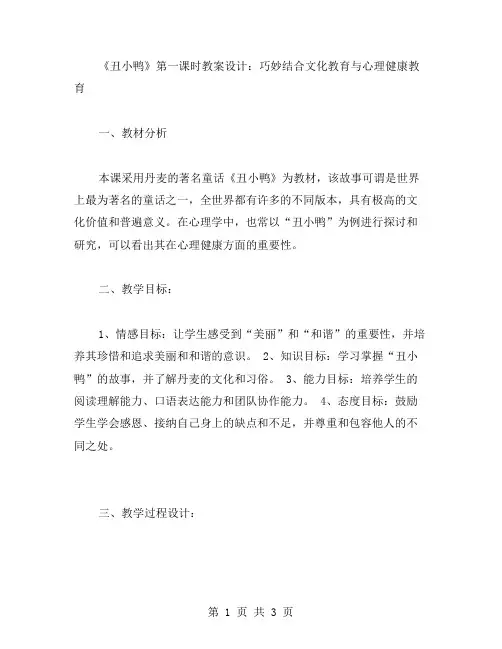 《丑小鸭》第一课时教案设计：巧妙结合文化教育与心理健康教育

一、教材分析

本课采用丹麦的著名童话《丑小鸭》为教材，该故事可谓是世界上最为著名的童话之一，全世界都有许多的不同版本，具有极高的文化价值和普遍意义。在心理学中，也常以“丑小鸭”为例进行探讨和研究，可以看出其在心理健康方面的重要性。

二、教学目标：

1、情感目标：让学生感受到“美丽”和“和谐”的重要性，并培养其珍惜和追求美丽和和谐的意识。 2、知识目标：学习掌握“丑小鸭”的故事，并了解丹麦的文化和习俗。 3、能力目标：培养学生的阅读理解能力、口语表达能力和团队协作能力。 4、态度目标：鼓励学生学会感恩、接纳自己身上的缺点和不足，并尊重和包容他人的不同之处。

三、教学过程设计：

第 1 页 共 3 页